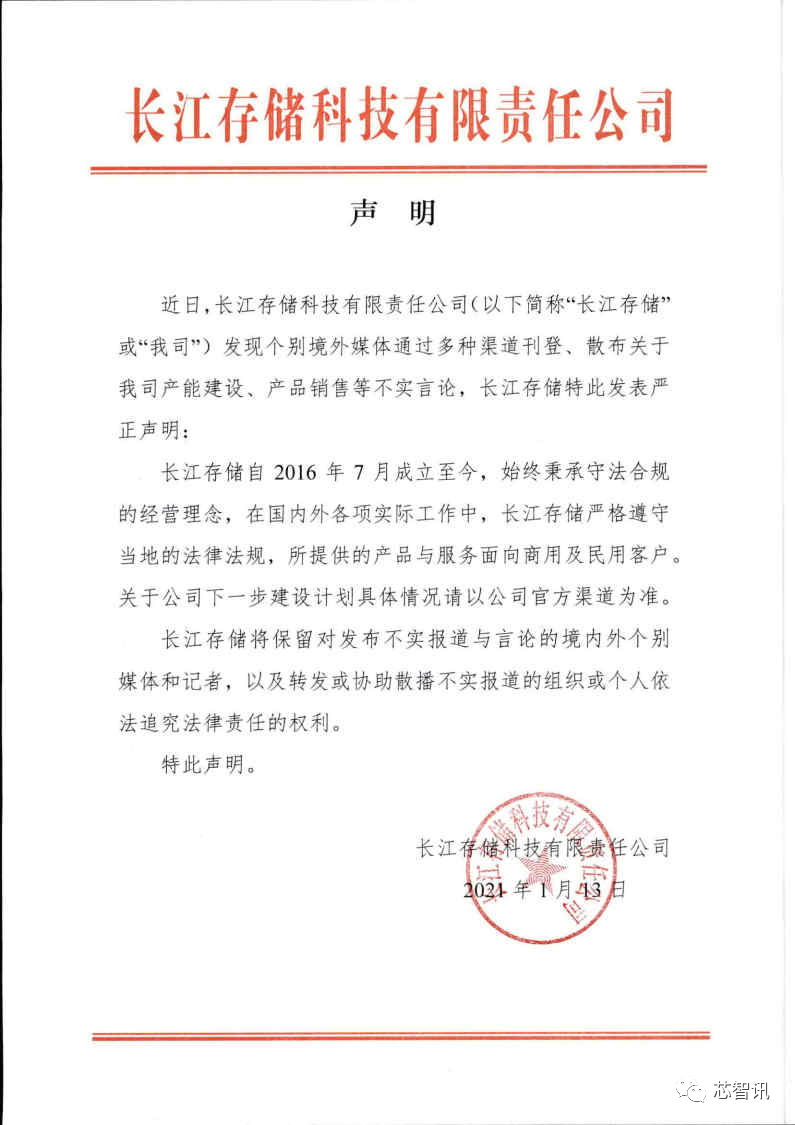 长江存储科技有限责任公司

声　明

近日，长江存储科技有限责任公司（以下简称“长江存储”或“我司”）发现个别境外媒体通过多种渠道刊登、散布关于我司产能建设、产品销售等不实言论，长江存储特此发表严正声明：

长江存储自 2016 年 7 月成立至今，始终秉承守法合规的经营理念，在国内外各项实际工作中，长江存储严格遵守当地的法律法规，所提供的产品与服务面向商用及民用客户。关于公司下一步建设计划具体情况请以公司官方渠道为准。

长江存储将保留对发布不实报道与言论的境内外个别媒体和记者，以及转发或协助散播不实报道的组织或个人依法追究法律责任的权利。

特此声明。

长江存储科技有限责任公司
2021 年 1 月 13 日

长江存储科技有限责任公司

芯智讯